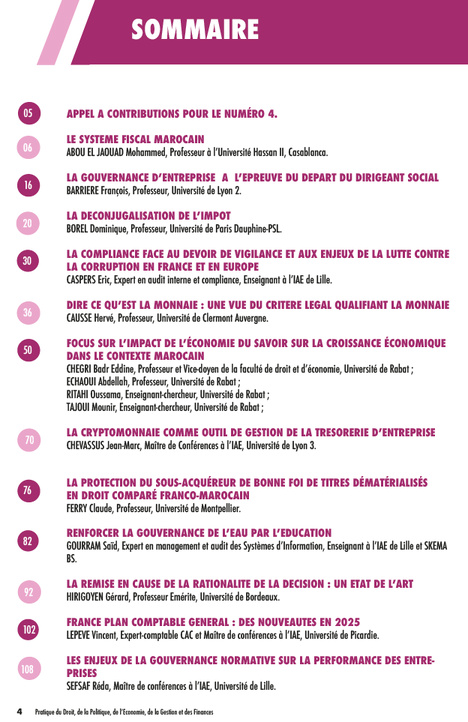 SOMMAIRE

05 APPEL A CONTRIBUTIONS POUR LE NUMÉRO 4.

06 LE SYSTEME FISCAL MAROCAIN
ABOU EL JAOUAD Mohammed, Professeur à l'Université Hassan II, Casablanca.

16 LA GOUVERNANCE D'ENTREPRISE A L'EPREUVE DU DEPART DU DIRIGEANT SOCIAL
BARRIERE François, Professeur, Université de Lyon 2.

20 LA DECONJUGALISATION DE L'IMPOT
BOREL Dominique, Professeur, Université de Paris Dauphine-PSL.

30 LA COMPLIANCE FACE AU DEVOIR DE VIGILANCE ET AUX ENJEUX DE LA LUTTE CONTRE LA CORRUPTION EN FRANCE ET EN EUROPE
CASPERS Eric, Expert en audit interne et compliance, Enseignant à l'IAE de Lille.

36 DIRE CE QU'EST LA MONNAIE : UNE VUE DU CRITERE LEGAL QUALIFIANT LA MONNAIE
CAUSSE Hervé, Professeur, Université de Clermont Auvergne.

50 FOCUS SUR L'IMPACT DE L'ÉCONOMIE DU SAVOIR SUR LA CROISSANCE ÉCONOMIQUE DANS LE CONTEXTE MAROCAIN
CHEGRI Badr Eddine, Professeur et Vice-doyen de la faculté de droit et d'économie, Université de Rabat ;
ECHAOUI Abdellah, Professeur, Université de Rabat ;
RITAHI Oussama, Enseignant-chercheur, Université de Rabat ;
TAJOUI Mounir, Enseignant-chercheur, Université de Rabat ;

70 LA CRYPTOMONNAIE COMME OUTIL DE GESTION DE LA TRESORERIE D'ENTREPRISE
CHEVASSUS Jean-Marc, Maître de Conférences à l'IAE, Université de Lyon 3.

76 LA PROTECTION DU SOUS-ACQUÉREUR DE BONNE FOI DE TITRES DÉMATÉRIALISÉS EN DROIT COMPARÉ FRANCO-MAROCAIN
FERRY Claude, Professeur, Université de Montpellier.

82 RENFORCER LA GOUVERNANCE DE L'EAU PAR L'EDUCATION
GOURRAM Saïd, Expert en management et audit des Systèmes d'Information, Enseignant à l'IAE de Lille et SKEMA BS.

92 LA REMISE EN CAUSE DE LA RATIONALITE DE LA DECISION : UN ETAT DE L'ART
HIRIGOYEN Gérard, Professeur Emérite, Université de Bordeaux.

102 FRANCE PLAN COMPTABLE GENERAL : DES NOUVEAUTES EN 2025
LEPEVE Vincent, Expert-comptable CAC et Maître de conférences à l'IAE, Université de Picardie.

108 LES ENJEUX DE LA GOUVERNANCE NORMATIVE SUR LA PERFORMANCE DES ENTREPRISES
SEFSAF Réda, Maître de conférences à l'IAE, Université de Lille.

4 Pratique du Droit, de la Politique, de l'Economie, de la Gestion et des Finances